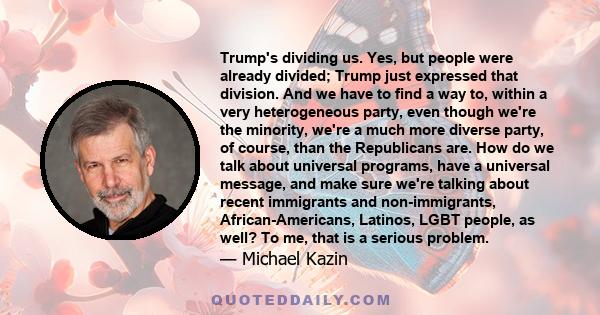 Trump's dividing us. Yes, but people were already divided; Trump just expressed that division. And we have to find a way to, within a very heterogeneous party, even though we're the minority, we're a much more diverse party, of course, than the Republicans are. How do we talk about universal programs, have a universal message, and make sure we're talking about recent immigrants and non-immigrants, African-Americans, Latinos, LGBT people, as well? To me, that is a serious problem.

— Michael Kazin

QUOTEDDAILY.COM